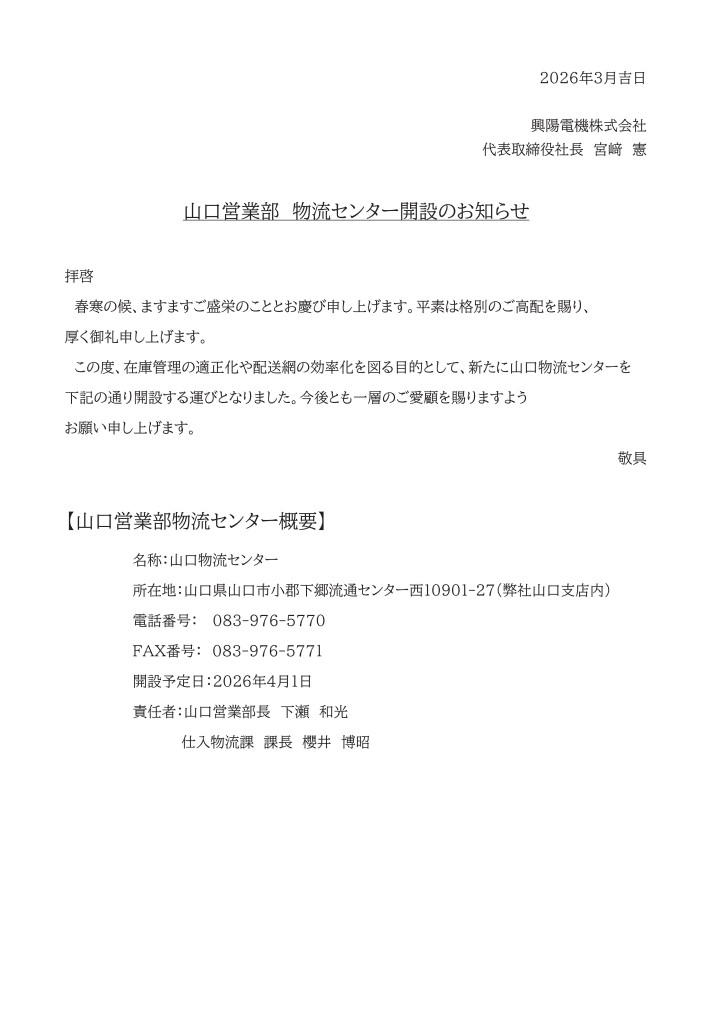 2026年3月吉日

興陽電機株式会社
代表取締役社長　宮﨑　憲

山口営業部　物流センター開設のお知らせ

拝啓
春寒の候、ますますご盛栄のこととお慶び申し上げます。平素は格別のご高配を賜り、厚く御礼申し上げます。
この度、在庫管理の適正化や配送網の効率化を図る目的として、新たに山口物流センターを下記の通り開設する運びとなりました。今後とも一層のご愛顧を賜りますようお願い申し上げます。
敬具

【山口営業部物流センター概要】

名称：山口物流センター
所在地：山口県山口市小郡下郷流通センター西10901-27（弊社山口支店内）
電話番号：　083-976-5770
FAX番号：　083-976-5771
開設予定日：2026年4月1日
責任者：山口営業部長　下瀬　和光
仕入物流課　課長　櫻井　博昭